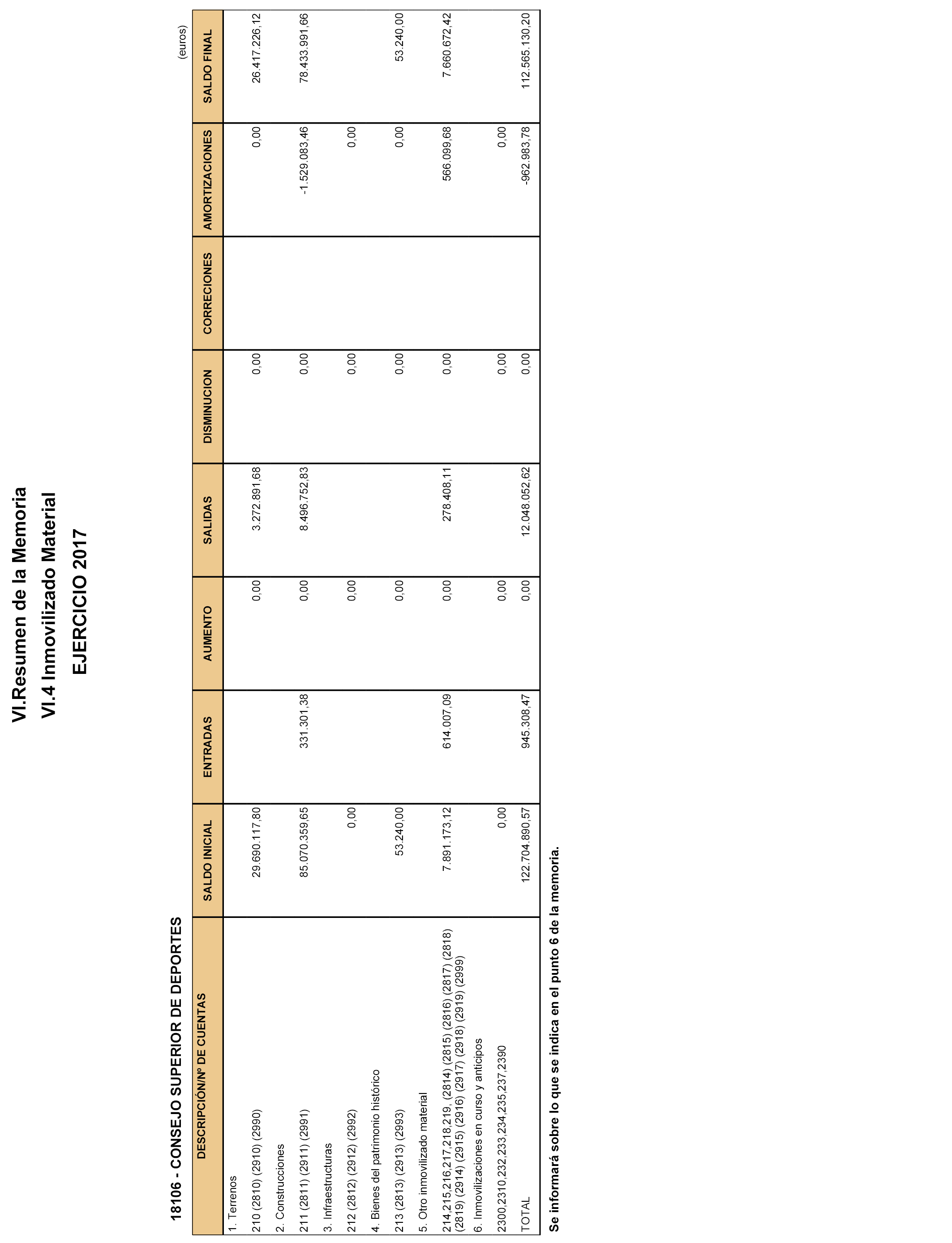 VI.Resumen de la Memoria
VI.4 Inmovilizado Material
EJERCICIO 2017

18106 - CONSEJO SUPERIOR DE DEPORTES

(euros)

| DESCRIPCIÓN/Nº DE CUENTAS | SALDO INICIAL | ENTRADAS | AUMENTO | SALIDAS | DISMINUCION | CORRECIONES | AMORTIZACIONES | SALDO FINAL |
|---|---|---|---|---|---|---|---|---|
| 1. Terrenos | | | | | | | | |
| 210 (2810) (2910) (2990) | 29.690.117,80 | | 0,00 | 3.272.891,68 | 0,00 | | 0,00 | 26.417.226,12 |
| 2. Construcciones | | | | | | | | |
| 211 (2811) (2911) (2991) | 85.070.359,65 | 331.301,38 | 0,00 | 8.496.752,83 | 0,00 | | -1.529.083,46 | 78.433.991,66 |
| 3. Infraestructuras | | | | | | | | |
| 212 (2812) (2912) (2992) | 0,00 | | 0,00 | | 0,00 | | 0,00 | |
| 4. Bienes del patrimonio histórico | | | | | | | | |
| 213 (2813) (2913) (2993) | 53.240,00 | | 0,00 | | 0,00 | | 0,00 | 53.240,00 |
| 5. Otro inmovilizado material | | | | | | | | |
| 214,215,216,217,218,219, (2814) (2815) (2816) (2817) (2818) (2819) (2914) (2915) (2916) (2917) (2918) (2919) (2999) | 7.891.173,12 | 614.007,09 | 0,00 | 278.408,11 | 0,00 | | 566.099,68 | 7.660.672,42 |
| 6. Inmovilizaciones en curso y anticipos | | | | | | | | |
| 2300,2310,232,233,234,235,237,2390 | 0,00 | | 0,00 | | 0,00 | | 0,00 | |
| TOTAL | 122.704.890,57 | 945.308,47 | 0,00 | 12.048.052,62 | 0,00 | | -962.983,78 | 112.565.130,20 |

Se informará sobre lo que se indica en el punto 6 de la memoria.